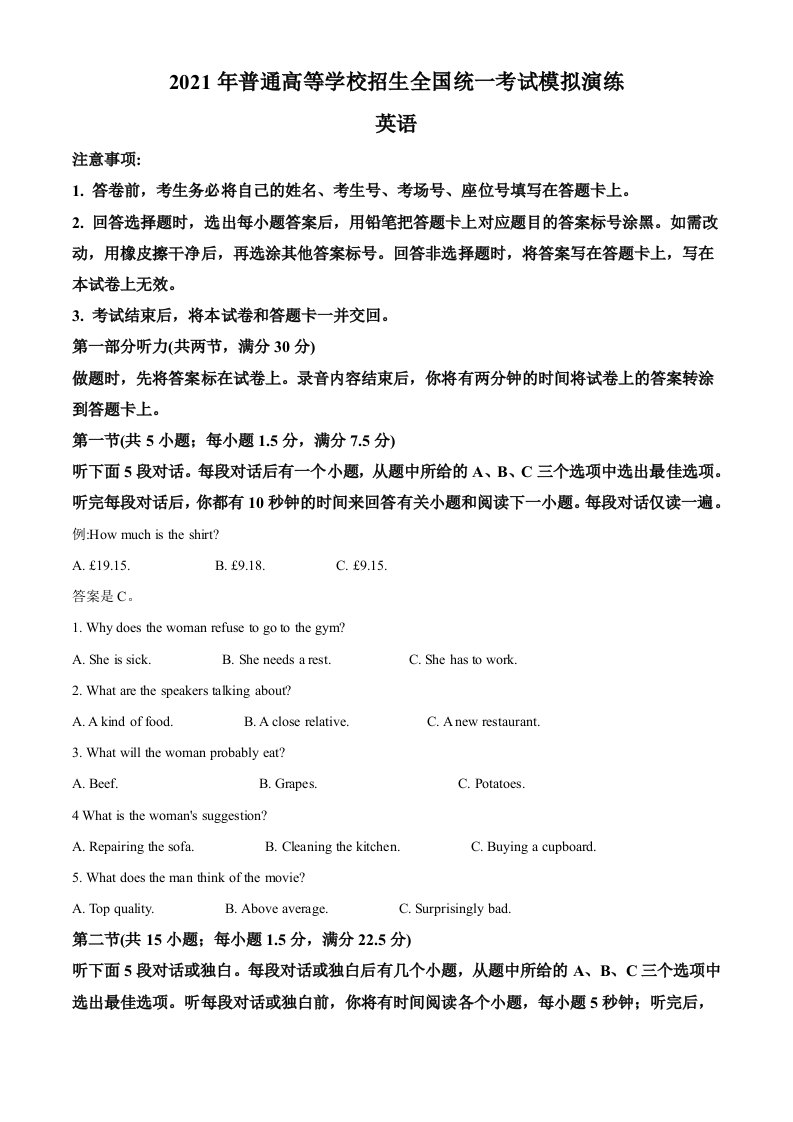 2021 年普通高等学校招生全国统一考试模拟演练

英语

注意事项:

1. 答卷前，考生务必将自己的姓名、考生号、考场号、座位号填写在答题卡上。

2. 回答选择题时，选出每小题答案后，用铅笔把答题卡上对应题目的答案标号涂黑。如需改动，用橡皮擦干净后，再选涂其他答案标号。回答非选择题时，将答案写在答题卡上，写在本试卷上无效。

3. 考试结束后，将本试卷和答题卡一并交回。

第一部分听力(共两节，满分 30 分)

做题时，先将答案标在试卷上。录音内容结束后，你将有两分钟的时间将试卷上的答案转涂到答题卡上。

第一节(共 5 小题；每小题 1.5 分，满分 7.5 分)

听下面 5 段对话。每段对话后有一个小题，从题中所给的 A、B、C 三个选项中选出最佳选项。听完每段对话后，你都有 10 秒钟的时间来回答有关小题和阅读下一小题。每段对话仅读一遍。

例:How much is the shirt?

A. £19.15. B. £9.18. C. £9.15.

答案是 C。

1. Why does the woman refuse to go to the gym?

A. She is sick. B. She needs a rest. C. She has to work.

2. What are the speakers talking about?

A. A kind of food. B. A close relative. C. A new restaurant.

3. What will the woman probably eat?

A. Beef. B. Grapes. C. Potatoes.

4 What is the woman's suggestion?

A. Repairing the sofa. B. Cleaning the kitchen. C. Buying a cupboard.

5. What does the man think of the movie?

A. Top quality. B. Above average. C. Surprisingly bad.

第二节(共 15 小题；每小题 1.5 分，满分 22.5 分)

听下面 5 段对话或独白。每段对话或独白后有几个小题，从题中所给的 A、B、C 三个选项中选出最佳选项。听每段对话或独白前，你将有时间阅读各个小题，每小题 5 秒钟；听完后，